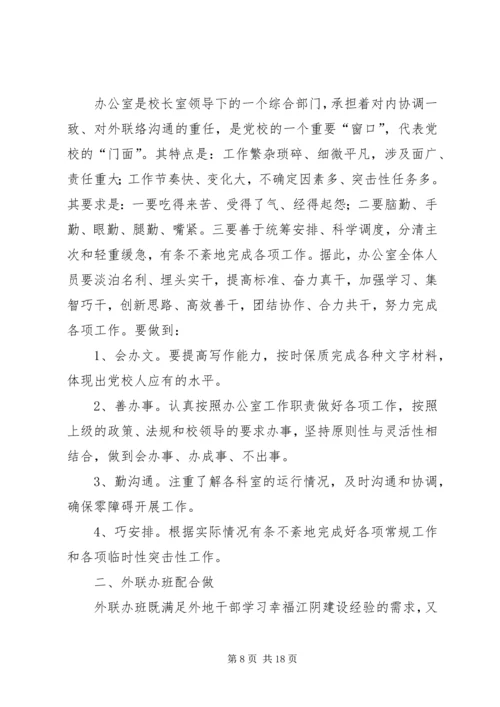 办公室是校长室领导下的一个综合部门，承担着对内协调一致、对外联络沟通的重任，是党校的一个重要“窗口”，代表党校的“门面”。其特点是：工作繁杂琐碎、细微平凡，涉及面广、责任重大；工作节奏快、变化大，不确定因素多、突击性任务多。其要求是：一要吃得来苦、受得了气、经得起怨；二要脑勤、手勤、眼勤、腿勤、嘴紧。三要善于统筹安排、科学调度，分清主次和轻重缓急，有条不紊地完成各项工作。据此，办公室全体人员要淡泊名利、埋头实干，提高标准、奋力真干，加强学习、集智巧干，创新思路、高效善干，团结协作、合力共干，努力完成各项工作。要做到：

1、会办文。要提高写作能力，按时保质完成各种文字材料，体现出党校人应有的水平。

2、善办事。认真按照办公室工作职责做好各项工作，按照上级的政策、法规和校领导的要求办事，坚持原则性与灵活性相结合，做到会办事、办成事、不出事。

3、勤沟通。注重了解各科室的运行情况，及时沟通和协调，确保零障碍开展工作。

4、巧安排。根据实际情况有条不紊地完成好各项常规工作和各项临时性突击性工作。

二、外联办班配合做

外联办班既满足外地干部学习幸福江阴建设经验的需求，又

第 8 页 共 18 页